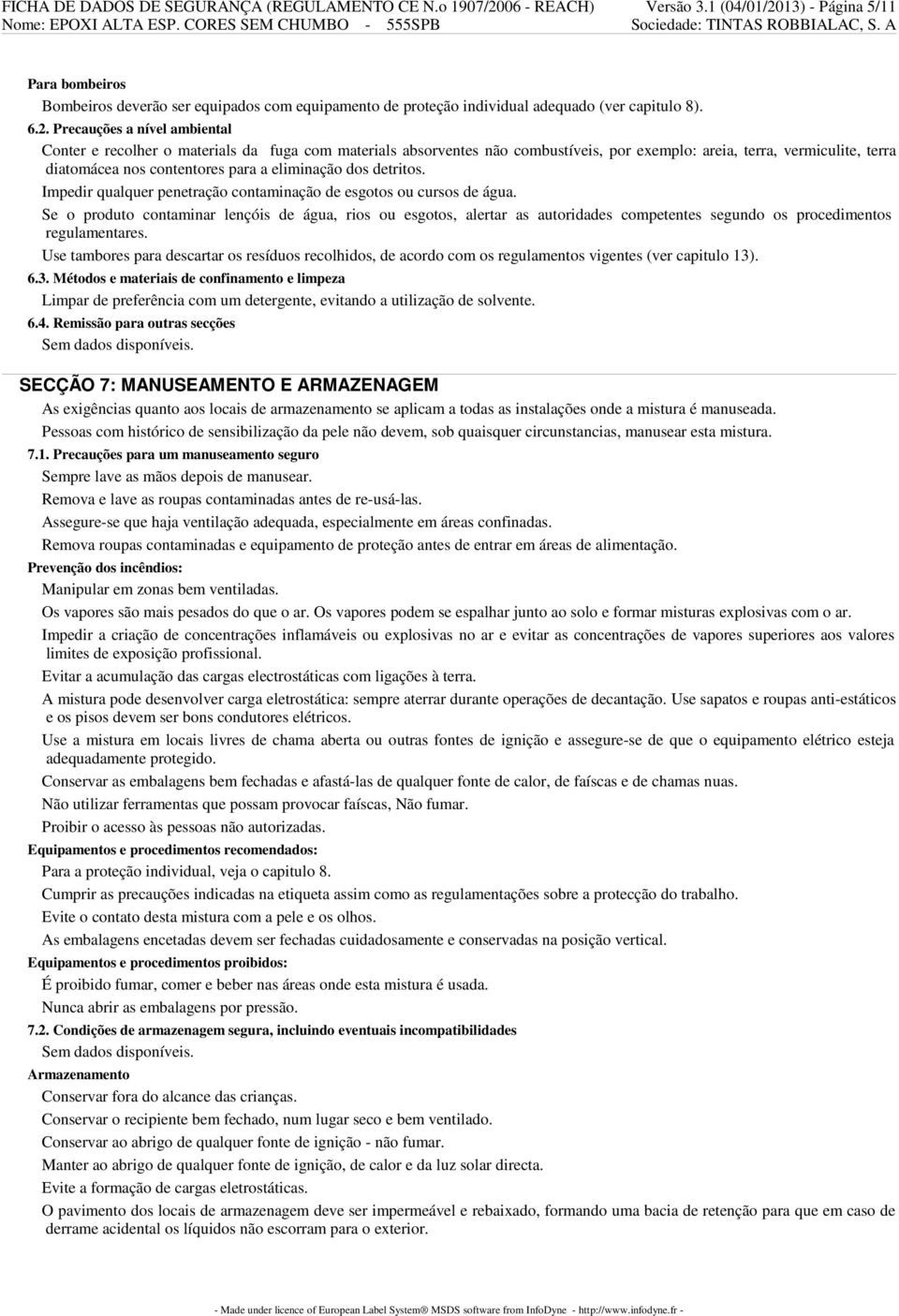 FICHA DE DADOS DE SEGURANÇA (REGULAMENTO CE N.o 1907/2006 - REACH) Versão 3.1 (04/01/2013) - Página 5/11
Nome: EPOXI ALTA ESP. CORES SEM CHUMBO - 555SPB Sociedade: TINTAS ROBBIALAC, S. A

Para bombeiros
Bombeiros deverão ser equipados com equipamento de proteção individual adequado (ver capitulo 8).

6.2. Precauções a nível ambiental
Conter e recolher o materials da fuga com materials absorventes não combustíveis, por exemplo: areia, terra, vermiculite, terra diatomácea nos contentores para a eliminação dos detritos.
Impedir qualquer penetração contaminação de esgotos ou cursos de água.
Se o produto contaminar lençóis de água, rios ou esgotos, alertar as autoridades competentes segundo os procedimentos regulamentares.
Use tambores para descartar os resíduos recolhidos, de acordo com os regulamentos vigentes (ver capitulo 13).

6.3. Métodos e materiais de confinamento e limpeza
Limpar de preferência com um detergente, evitando a utilização de solvente.

6.4. Remissão para outras secções
Sem dados disponíveis.

SECÇÃO 7: MANUSEAMENTO E ARMAZENAGEM
As exigências quanto aos locais de armazenamento se aplicam a todas as instalações onde a mistura é manuseada.
Pessoas com histórico de sensibilização da pele não devem, sob quaisquer circunstancias, manusear esta mistura.

7.1. Precauções para um manuseamento seguro
Sempre lave as mãos depois de manusear.
Remova e lave as roupas contaminadas antes de re-usá-las.
Assegure-se que haja ventilação adequada, especialmente em áreas confinadas.
Remova roupas contaminadas e equipamento de proteção antes de entrar em áreas de alimentação.

Prevenção dos incêndios:
Manipular em zonas bem ventiladas.
Os vapores são mais pesados do que o ar. Os vapores podem se espalhar junto ao solo e formar misturas explosivas com o ar.
Impedir a criação de concentrações inflamáveis ou explosivas no ar e evitar as concentrações de vapores superiores aos valores limites de exposição profissional.
Evitar a acumulação das cargas electrostáticas com ligações à terra.
A mistura pode desenvolver carga eletrostática: sempre aterrar durante operações de decantação. Use sapatos e roupas anti-estáticos e os pisos devem ser bons condutores elétricos.
Use a mistura em locais livres de chama aberta ou outras fontes de ignição e assegure-se de que o equipamento elétrico esteja adequadamente protegido.
Conservar as embalagens bem fechadas e afastá-las de qualquer fonte de calor, de faíscas e de chamas nuas.
Não utilizar ferramentas que possam provocar faíscas, Não fumar.
Proibir o acesso às pessoas não autorizadas.

Equipamentos e procedimentos recomendados:
Para a proteção individual, veja o capitulo 8.
Cumprir as precauções indicadas na etiqueta assim como as regulamentações sobre a protecção do trabalho.
Evite o contato desta mistura com a pele e os olhos.
As embalagens encetadas devem ser fechadas cuidadosamente e conservadas na posição vertical.

Equipamentos e procedimentos proibidos:
É proibido fumar, comer e beber nas áreas onde esta mistura é usada.
Nunca abrir as embalagens por pressão.

7.2. Condições de armazenagem segura, incluindo eventuais incompatibilidades
Sem dados disponíveis.

Armazenamento
Conservar fora do alcance das crianças.
Conservar o recipiente bem fechado, num lugar seco e bem ventilado.
Conservar ao abrigo de qualquer fonte de ignição - não fumar.
Manter ao abrigo de qualquer fonte de ignição, de calor e da luz solar directa.
Evite a formação de cargas eletrostáticas.
O pavimento dos locais de armazenagem deve ser impermeável e rebaixado, formando uma bacia de retenção para que em caso de derrame acidental os líquidos não escorram para o exterior.

- Made under licence of European Label System® MSDS software from InfoDyne - http://www.infodyne.fr -